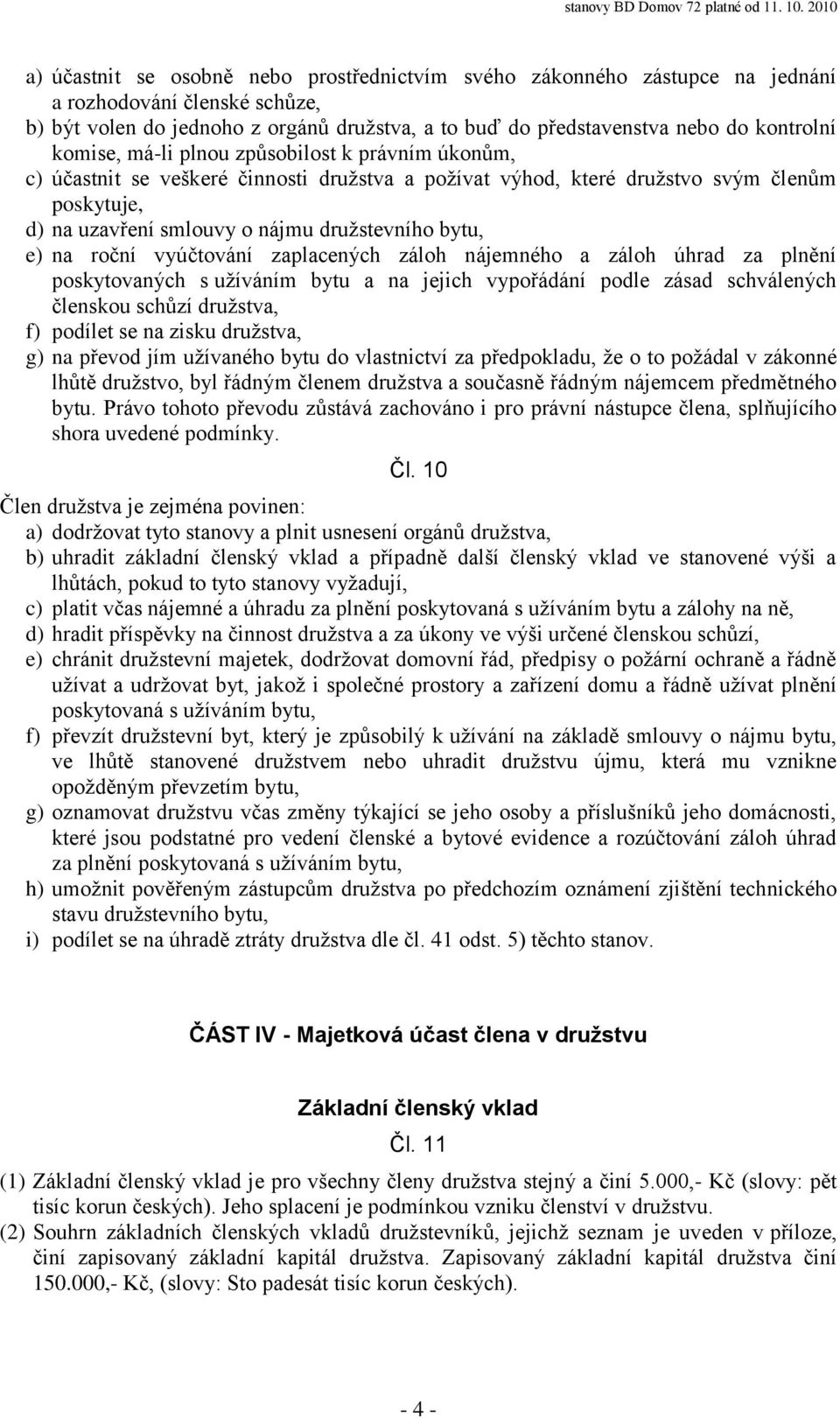 stanovy BD Domov 72 platné od 11. 10. 2010

a) účastnit se osobně nebo prostřednictvím svého zákonného zástupce na jednání a rozhodování členské schůze,
b) být volen do jednoho z orgánů družstva, a to buď do představenstva nebo do kontrolní komise, má-li plnou způsobilost k právním úkonům,
c) účastnit se veškeré činnosti družstva a požívat výhod, které družstvo svým členům poskytuje,
d) na uzavření smlouvy o nájmu družstevního bytu,
e) na roční vyúčtování zaplacených záloh nájemného a záloh úhrad za plnění poskytovaných s užíváním bytu a na jejich vypořádání podle zásad schválených členskou schůzí družstva,
f) podílet se na zisku družstva,
g) na převod jím užívaného bytu do vlastnictví za předpokladu, že o to požádal v zákonné lhůtě družstvo, byl řádným členem družstva a současně řádným nájemcem předmětného bytu. Právo tohoto převodu zůstává zachováno i pro právní nástupce člena, splňujícího shora uvedené podmínky.

Čl. 10

Člen družstva je zejména povinen:
a) dodržovat tyto stanovy a plnit usnesení orgánů družstva,
b) uhradit základní členský vklad a případně další členský vklad ve stanovené výši a lhůtách, pokud to tyto stanovy vyžadují,
c) platit včas nájemné a úhradu za plnění poskytovaná s užíváním bytu a zálohy na ně,
d) hradit příspěvky na činnost družstva a za úkony ve výši určené členskou schůzí,
e) chránit družstevní majetek, dodržovat domovní řád, předpisy o požární ochraně a řádně užívat a udržovat byt, jakož i společné prostory a zařízení domu a řádně užívat plnění poskytovaná s užíváním bytu,
f) převzít družstevní byt, který je způsobilý k užívání na základě smlouvy o nájmu bytu, ve lhůtě stanovené družstvem nebo uhradit družstvu újmu, která mu vznikne opožděným převzetím bytu,
g) oznamovat družstvu včas změny týkající se jeho osoby a příslušníků jeho domácnosti, které jsou podstatné pro vedení členské a bytové evidence a rozúčtování záloh úhrad za plnění poskytovaná s užíváním bytu,
h) umožnit pověřeným zástupcům družstva po předchozím oznámení zjištění technického stavu družstevního bytu,
i) podílet se na úhradě ztráty družstva dle čl. 41 odst. 5) těchto stanov.

ČÁST IV - Majetková účast člena v družstvu

Základní členský vklad

Čl. 11

(1) Základní členský vklad je pro všechny členy družstva stejný a činí 5.000,- Kč (slovy: pět tisíc korun českých). Jeho splacení je podmínkou vzniku členství v družstvu.
(2) Souhrn základních členských vkladů družstevníků, jejichž seznam je uveden v příloze, činí zapisovaný základní kapitál družstva. Zapisovaný základní kapitál družstva činí 150.000,- Kč, (slovy: Sto padesát tisíc korun českých).

- 4 -